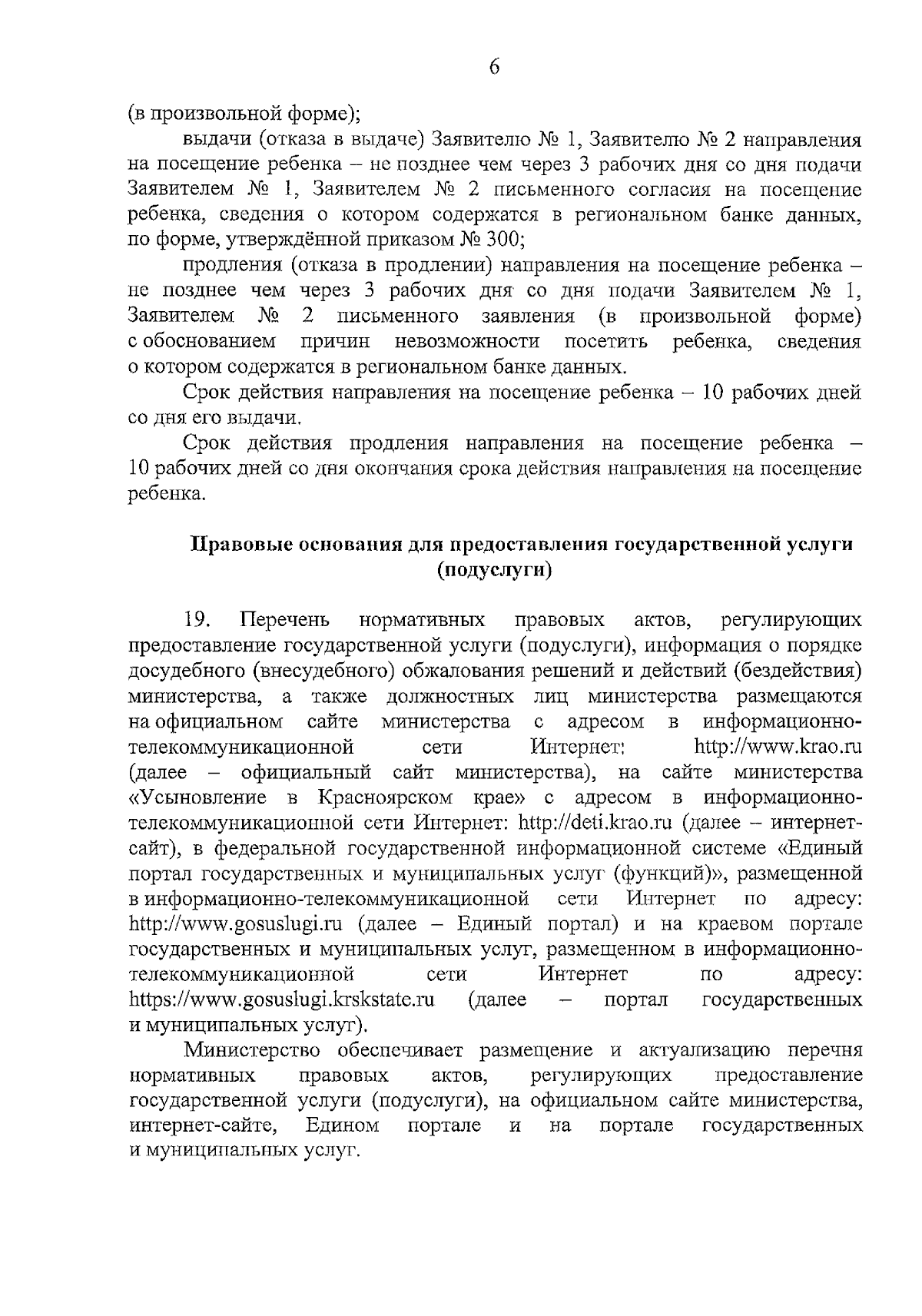 6

(в произвольной форме);

выдачи (отказа в выдаче) Заявителю № 1, Заявителю № 2 направления на посещение ребенка – не позднее чем через 3 рабочих дня со дня подачи Заявителем № 1, Заявителем № 2 письменного согласия на посещение ребенка, сведения о котором содержатся в региональном банке данных, по форме, утверждённой приказом № 300;

продления (отказа в продлении) направления на посещение ребенка – не позднее чем через 3 рабочих дня со дня подачи Заявителем № 1, Заявителем № 2 письменного заявления (в произвольной форме) с обоснованием причин невозможности посетить ребенка, сведения о котором содержатся в региональном банке данных.

Срок действия направления на посещение ребенка – 10 рабочих дней со дня его выдачи.

Срок действия продления направления на посещение ребенка – 10 рабочих дней со дня окончания срока действия направления на посещение ребенка.

Правовые основания для предоставления государственной услуги (подуслуги)

19. Перечень нормативных правовых актов, регулирующих предоставление государственной услуги (подуслуги), информация о порядке досудебного (внесудебного) обжалования решений и действий (бездействия) министерства, а также должностных лиц министерства размещаются на официальном сайте министерства с адресом в информационно-телекоммуникационной сети Интернет: http://www.krao.ru (далее – официальный сайт министерства), на сайте министерства «Усыновление в Красноярском крае» с адресом в информационно-телекоммуникационной сети Интернет: http://deti.krao.ru (далее – интернет-сайт), в федеральной государственной информационной системе «Единый портал государственных и муниципальных услуг (функций)», размещенной в информационно-телекоммуникационной сети Интернет по адресу: http://www.gosuslugi.ru (далее – Единый портал) и на краевом портале государственных и муниципальных услуг, размещенном в информационно-телекоммуникационной сети Интернет по адресу: https://www.gosuslugi.krskstate.ru (далее – портал государственных и муниципальных услуг).

Министерство обеспечивает размещение и актуализацию перечня нормативных правовых актов, регулирующих предоставление государственной услуги (подуслуги), на официальном сайте министерства, интернет-сайте, Едином портале и на портале государственных и муниципальных услуг.